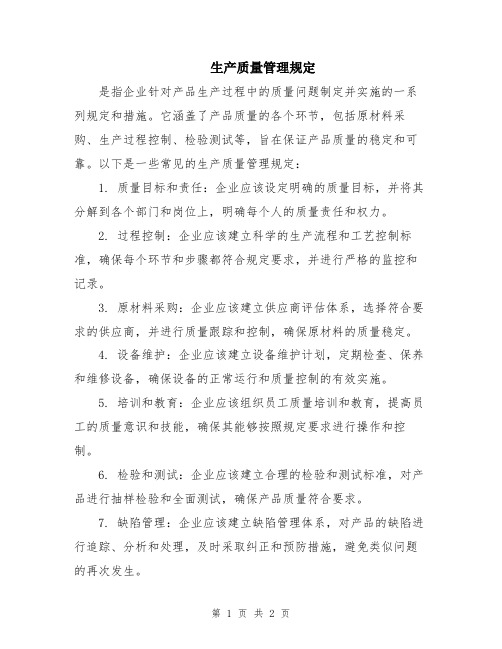 生产质量管理规定

是指企业针对产品生产过程中的质量问题制定并实施的一系列规定和措施。它涵盖了产品质量的各个环节，包括原材料采购、生产过程控制、检验测试等，旨在保证产品质量的稳定和可靠。以下是一些常见的生产质量管理规定：

1. 质量目标和责任：企业应该设定明确的质量目标，并将其分解到各个部门和岗位上，明确每个人的质量责任和权力。

2. 过程控制：企业应该建立科学的生产流程和工艺控制标准，确保每个环节和步骤都符合规定要求，并进行严格的监控和记录。

3. 原材料采购：企业应该建立供应商评估体系，选择符合要求的供应商，并进行质量跟踪和控制，确保原材料的质量稳定。

4. 设备维护：企业应该建立设备维护计划，定期检查、保养和维修设备，确保设备的正常运行和质量控制的有效实施。

5. 培训和教育：企业应该组织员工质量培训和教育，提高员工的质量意识和技能，确保其能够按照规定要求进行操作和控制。

6. 检验和测试：企业应该建立合理的检验和测试标准，对产品进行抽样检验和全面测试，确保产品质量符合要求。

7. 缺陷管理：企业应该建立缺陷管理体系，对产品的缺陷进行追踪、分析和处理，及时采取纠正和预防措施，避免类似问题的再次发生。

第 1 页 共 2 页